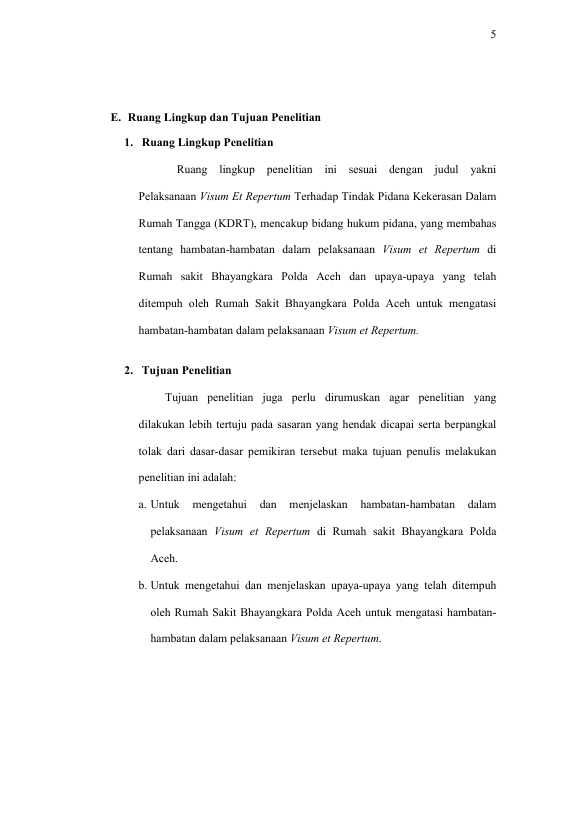 5

E. Ruang Lingkup dan Tujuan Penelitian

1. Ruang Lingkup Penelitian

Ruang lingkup penelitian ini sesuai dengan judul yakni Pelaksanaan Visum Et Repertum Terhadap Tindak Pidana Kekerasan Dalam Rumah Tangga (KDRT), mencakup bidang hukum pidana, yang membahas tentang hambatan-hambatan dalam pelaksanaan Visum et Repertum di Rumah sakit Bhayangkara Polda Aceh dan upaya-upaya yang telah ditempuh oleh Rumah Sakit Bhayangkara Polda Aceh untuk mengatasi hambatan-hambatan dalam pelaksanaan Visum et Repertum.

2. Tujuan Penelitian

Tujuan penelitian juga perlu dirumuskan agar penelitian yang dilakukan lebih tertuju pada sasaran yang hendak dicapai serta berpangkal tolak dari dasar-dasar pemikiran tersebut maka tujuan penulis melakukan penelitian ini adalah:

a. Untuk mengetahui dan menjelaskan hambatan-hambatan dalam pelaksanaan Visum et Repertum di Rumah sakit Bhayangkara Polda Aceh.

b. Untuk mengetahui dan menjelaskan upaya-upaya yang telah ditempuh oleh Rumah Sakit Bhayangkara Polda Aceh untuk mengatasi hambatan-hambatan dalam pelaksanaan Visum et Repertum.